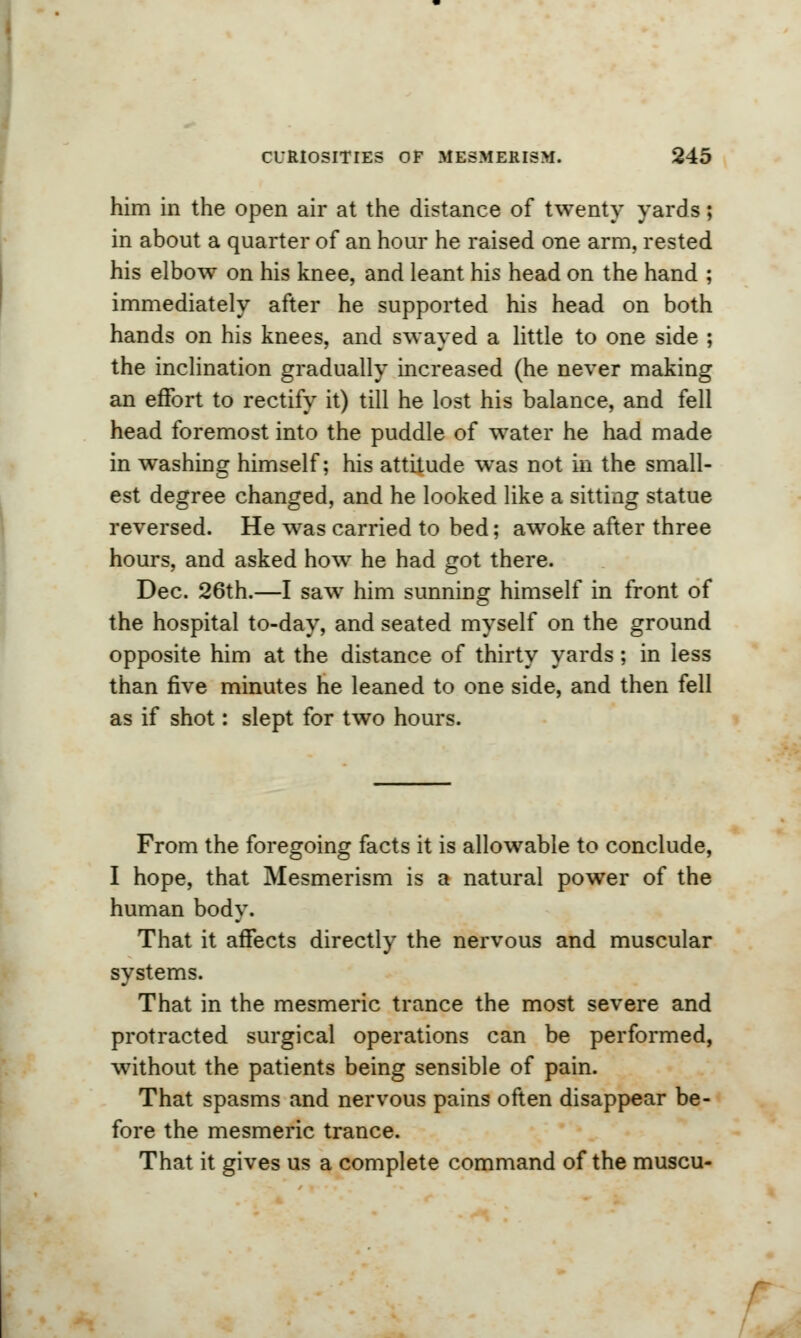 CURIOSITIES OF MESMERISM. 245

him in the open air at the distance of twenty yards; in about a quarter of an hour he raised one arm, rested his elbow on his knee, and leant his head on the hand; immediately after he supported his head on both hands on his knees, and swayed a little to one side; the inclination gradually increased (he never making an effort to rectify it) till he lost his balance, and fell head foremost into the puddle of water he had made in washing himself; his attitude was not in the smallest degree changed, and he looked like a sitting statue reversed. He was carried to bed; awoke after three hours, and asked how he had got there.

Dec. 26th.—I saw him sunning himself in front of the hospital to-day, and seated myself on the ground opposite him at the distance of thirty yards; in less than five minutes he leaned to one side, and then fell as if shot: slept for two hours.

From the foregoing facts it is allowable to conclude, I hope, that Mesmerism is a natural power of the human body.

That it affects directly the nervous and muscular systems.

That in the mesmeric trance the most severe and protracted surgical operations can be performed, without the patients being sensible of pain.

That spasms and nervous pains often disappear before the mesmeric trance.

That it gives us a complete command of the muscu-